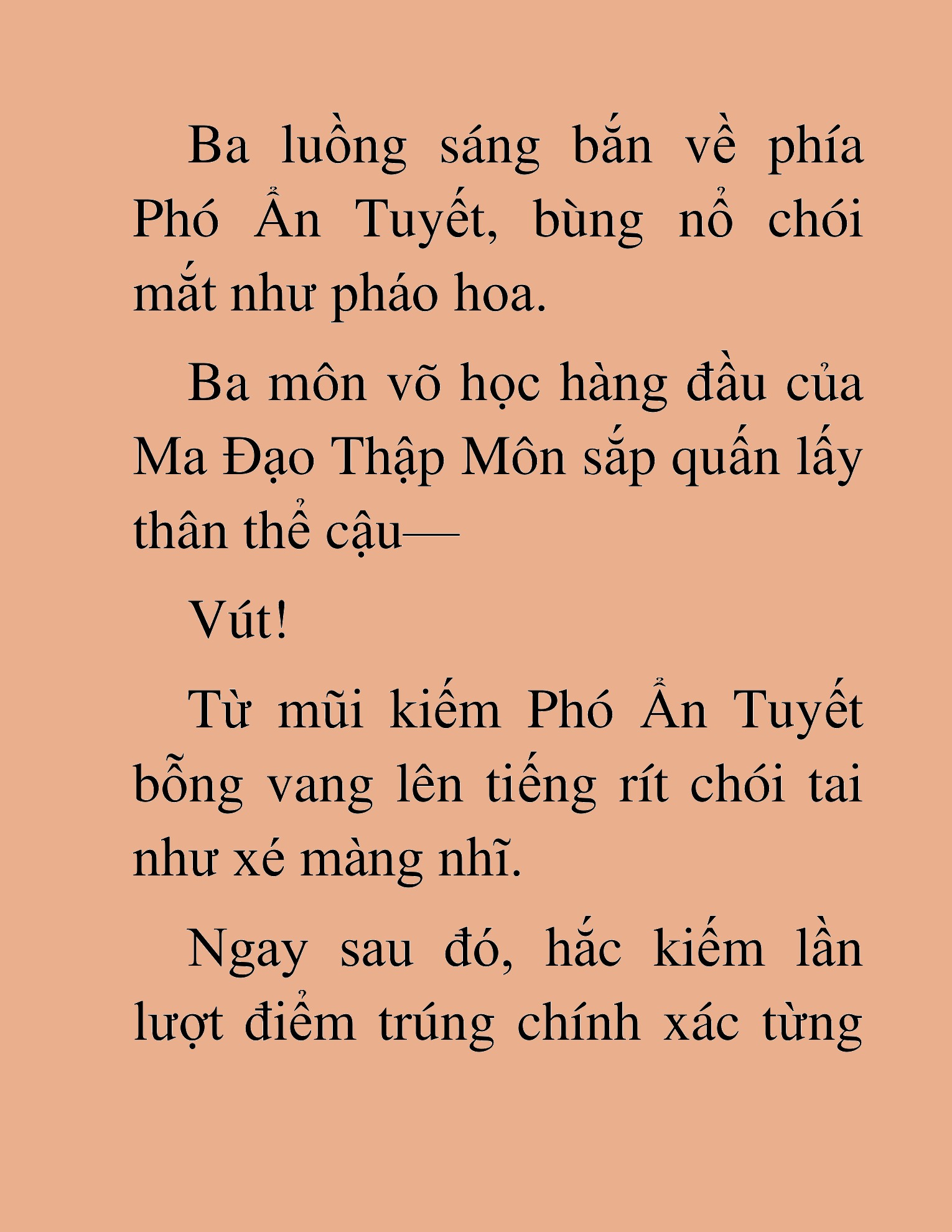 Ba luồng sáng bắn về phía Phó Ẩn Tuyết, bùng nổ chói mắt như pháo hoa.

Ba môn võ học hàng đầu của Ma Đạo Thập Môn sắp quấn lấy thân thể cậu—

Vút!

Từ mũi kiếm Phó Ẩn Tuyết bỗng vang lên tiếng rít chói tai như xé màng nhĩ.

Ngay sau đó, hắc kiếm lần lượt điểm trúng chính xác từng